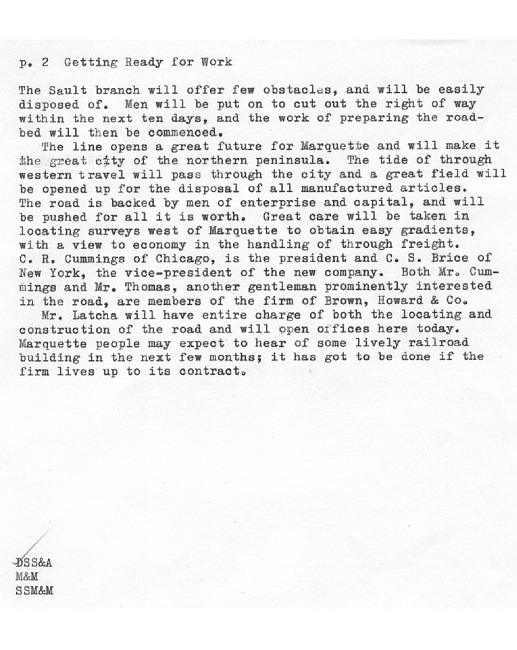 p. 2 Getting Ready for Work

The Sault branch will offer few obstacles, and will be easily disposed of. Men will be put on to cut out the right of way within the next ten days, and the work of preparing the roadbed will then be commenced.

The line opens a great future for Marquette and will make it the great city of the northern peninsula. The tide of through western travel will pass through the city and a great field will be opened up for the disposal of all manufactured articles. The road is backed by men of enterprise and capital, and will be pushed for all it is worth. Great care will be taken in locating surveys west of Marquette to obtain easy gradients, with a view to economy in the handling of through freight. C. R. Cummings of Chicago, is the president and C. S. Brice of New York, the vice-president of the new company. Both Mr. Cummings and Mr. Thomas, another gentleman prominently interested in the road, are members of the firm of Brown, Howard & Co.

Mr. Latcha will have entire charge of both the locating and construction of the road and will open offices here today. Marquette people may expect to hear of some lively railroad building in the next few months; it has got to be done if the firm lives up to its contract.

DSS&A
M&M
SSM&M